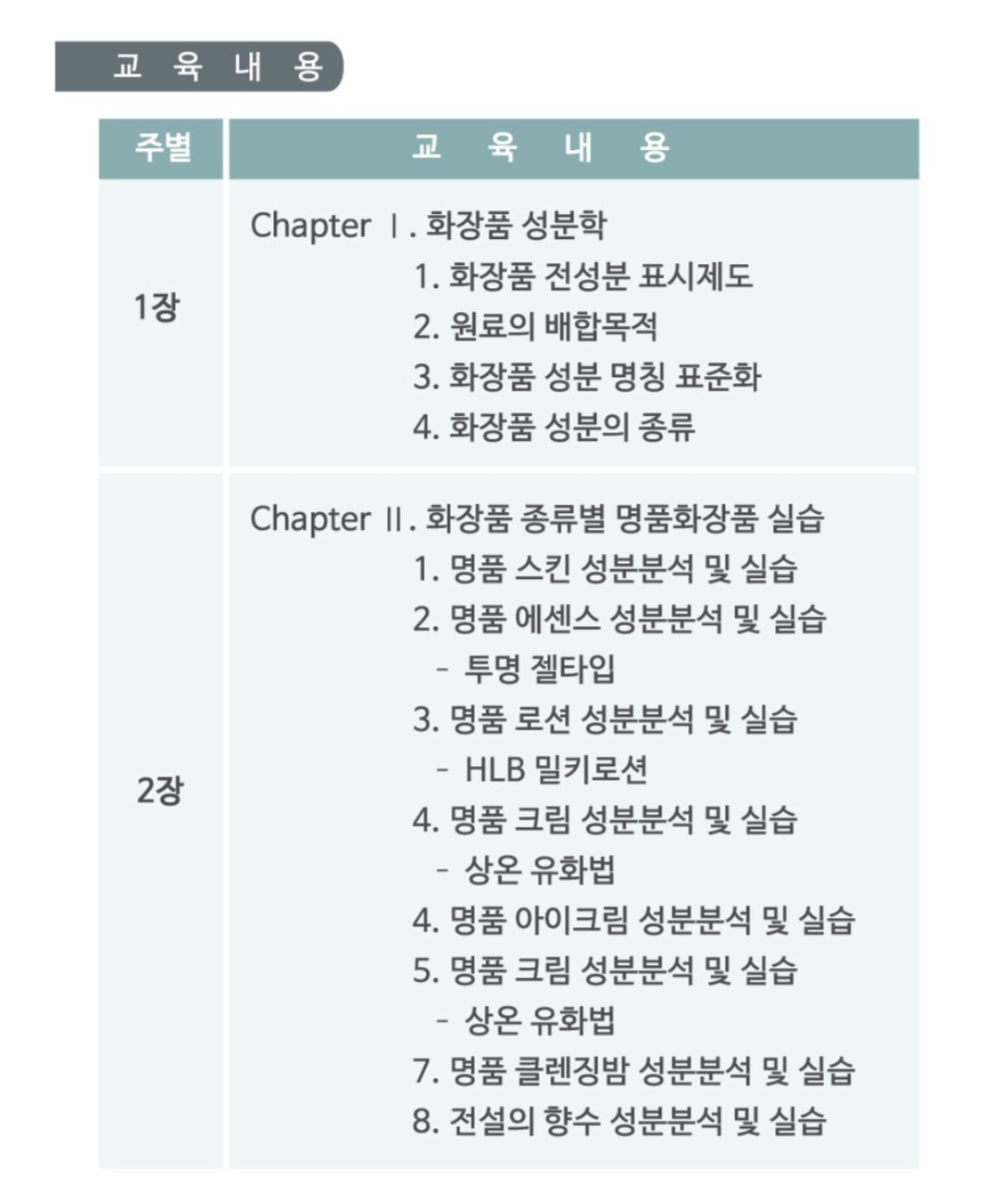 교 육 내 용

| 주별 | 교 육 내 용 |
|---|---|
| 1장 | Chapter Ⅰ. 화장품 성분학<br>1. 화장품 전성분 표시제도<br>2. 원료의 배합목적<br>3. 화장품 성분 명칭 표준화<br>4. 화장품 성분의 종류 |
| 2장 | Chapter Ⅱ. 화장품 종류별 명품화장품 실습<br>1. 명품 스킨 성분분석 및 실습<br>2. 명품 에센스 성분분석 및 실습<br>- 투명 젤타입<br>3. 명품 로션 성분분석 및 실습<br>- HLB 밀키로션<br>4. 명품 크림 성분분석 및 실습<br>- 상온 유화법<br>4. 명품 아이크림 성분분석 및 실습<br>5. 명품 크림 성분분석 및 실습<br>- 상온 유화법<br>7. 명품 클렌징밤 성분분석 및 실습<br>8. 전설의 향수 성분분석 및 실습 |